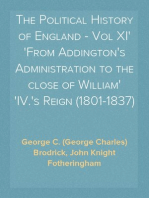 The Political History of England - Vol XI' 'From Addington's Administration to the close of William' 'IV.'s Reign (1801-1837)

George C. (George Charles) Brodrick, John Knight Fotheringham